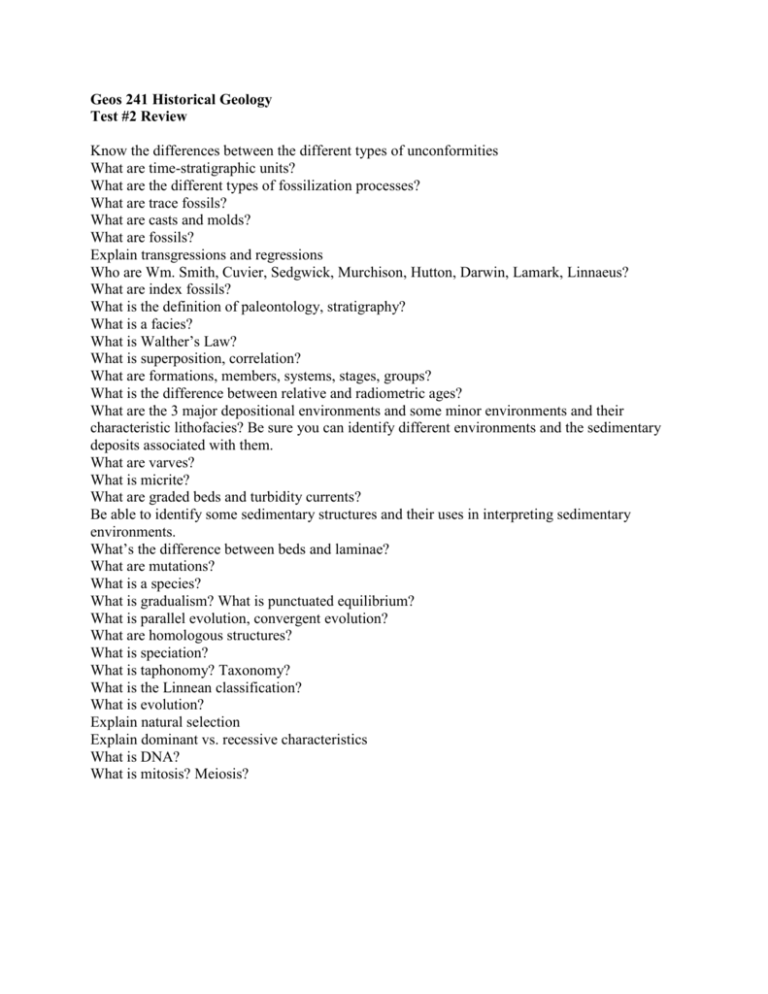 Geos 241 Historical Geology
Test #2 Review

Know the differences between the different types of unconformities
What are time-stratigraphic units?
What are the different types of fossilization processes?
What are trace fossils?
What are casts and molds?
What are fossils?
Explain transgressions and regressions
Who are Wm. Smith, Cuvier, Sedgwick, Murchison, Hutton, Darwin, Lamark, Linnaeus?
What are index fossils?
What is the definition of paleontology, stratigraphy?
What is a facies?
What is Walther's Law?
What is superposition, correlation?
What are formations, members, systems, stages, groups?
What is the difference between relative and radiometric ages?
What are the 3 major depositional environments and some minor environments and their characteristic lithofacies? Be sure you can identify different environments and the sedimentary deposits associated with them.
What are varves?
What is micrite?
What are graded beds and turbidity currents?
Be able to identify some sedimentary structures and their uses in interpreting sedimentary environments.
What's the difference between beds and laminae?
What are mutations?
What is a species?
What is gradualism? What is punctuated equilibrium?
What is parallel evolution, convergent evolution?
What are homologous structures?
What is speciation?
What is taphonomy? Taxonomy?
What is the Linnean classification?
What is evolution?
Explain natural selection
Explain dominant vs. recessive characteristics
What is DNA?
What is mitosis? Meiosis?